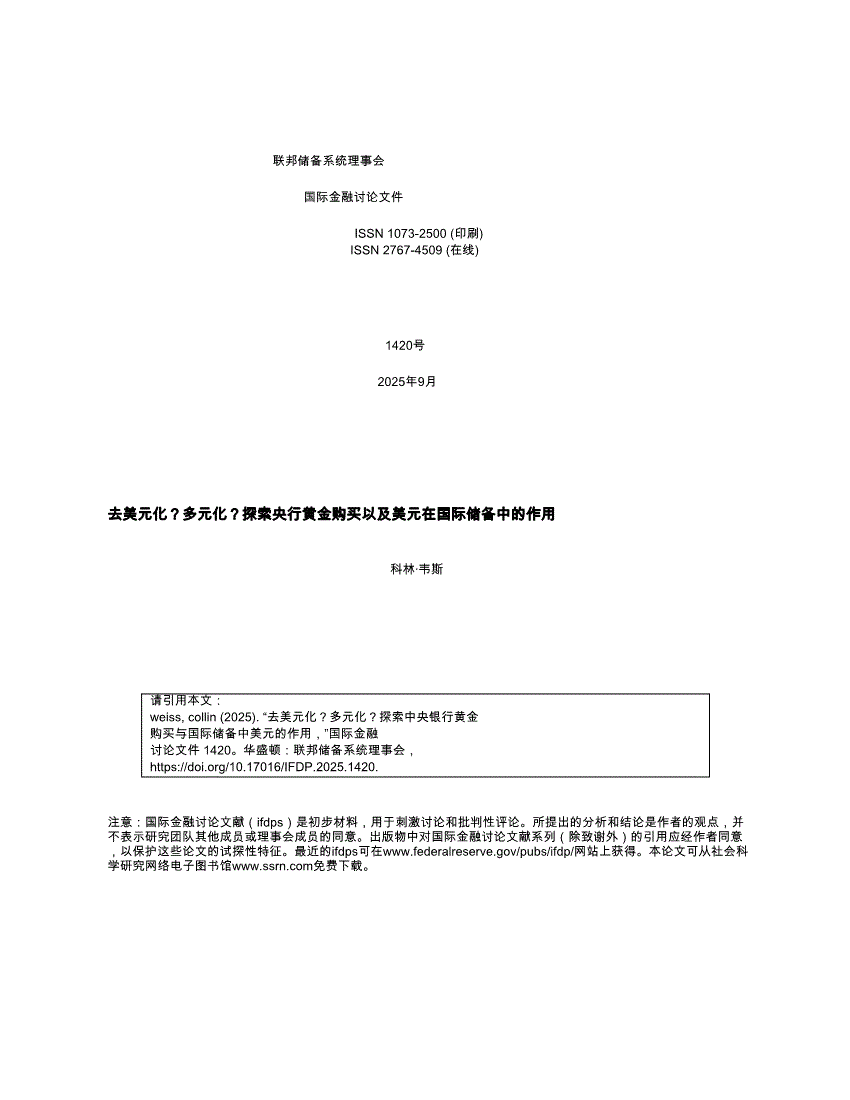 联邦储备系统理事会

国际金融讨论文件

ISSN 1073-2500 (印刷)
ISSN 2767-4509 (在线)

1420号

2025年9月

去美元化？多元化？探索央行黄金购买以及美元在国际储备中的作用

科林·韦斯

请引用本文：
weiss, collin (2025). “去美元化？多元化？探索中央银行黄金购买与国际储备中美元的作用，”国际金融讨论文件 1420。华盛顿：联邦储备系统理事会，https://doi.org/10.17016/IFDP.2025.1420.

注意：国际金融讨论文献（ifdps）是初步材料，用于刺激讨论和批判性评论。所提出的分析和结论是作者的观点，并不表示研究团队其他成员或理事会成员的同意。出版物中对国际金融讨论文献系列（除致谢外）的引用应经作者同意，以保护这些论文的试探性特征。最近的ifdps可在www.federalreserve.gov/pubs/ifdp/网站上获得。本论文可从社会科学研究网络电子图书馆www.ssrn.com免费下载。